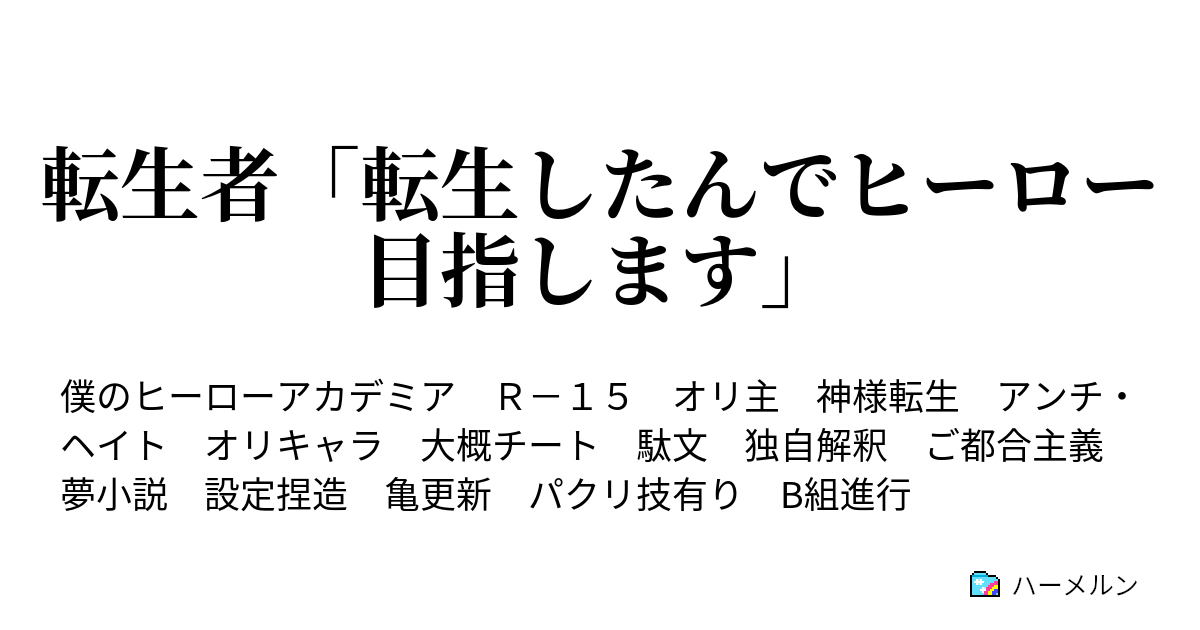 転生者「転生したんでヒーロー目指します」

僕のヒーローアカデミア　Ｒ－１５　オリ主　神様転生　アンチ・ヘイト　オリキャラ　大概チート　駄文　独自解釈　ご都合主義　夢小説　設定捏造　亀更新　パクリ技有り　B組進行

ハーメルン